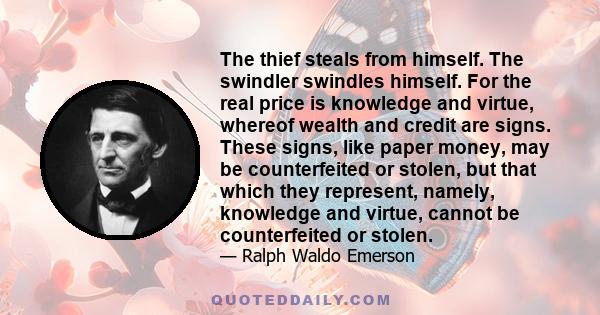 The thief steals from himself. The swindler swindles himself. For the real price is knowledge and virtue, whereof wealth and credit are signs. These signs, like paper money, may be counterfeited or stolen, but that which they represent, namely, knowledge and virtue, cannot be counterfeited or stolen.

— Ralph Waldo Emerson

QUOTEDDAILY.COM